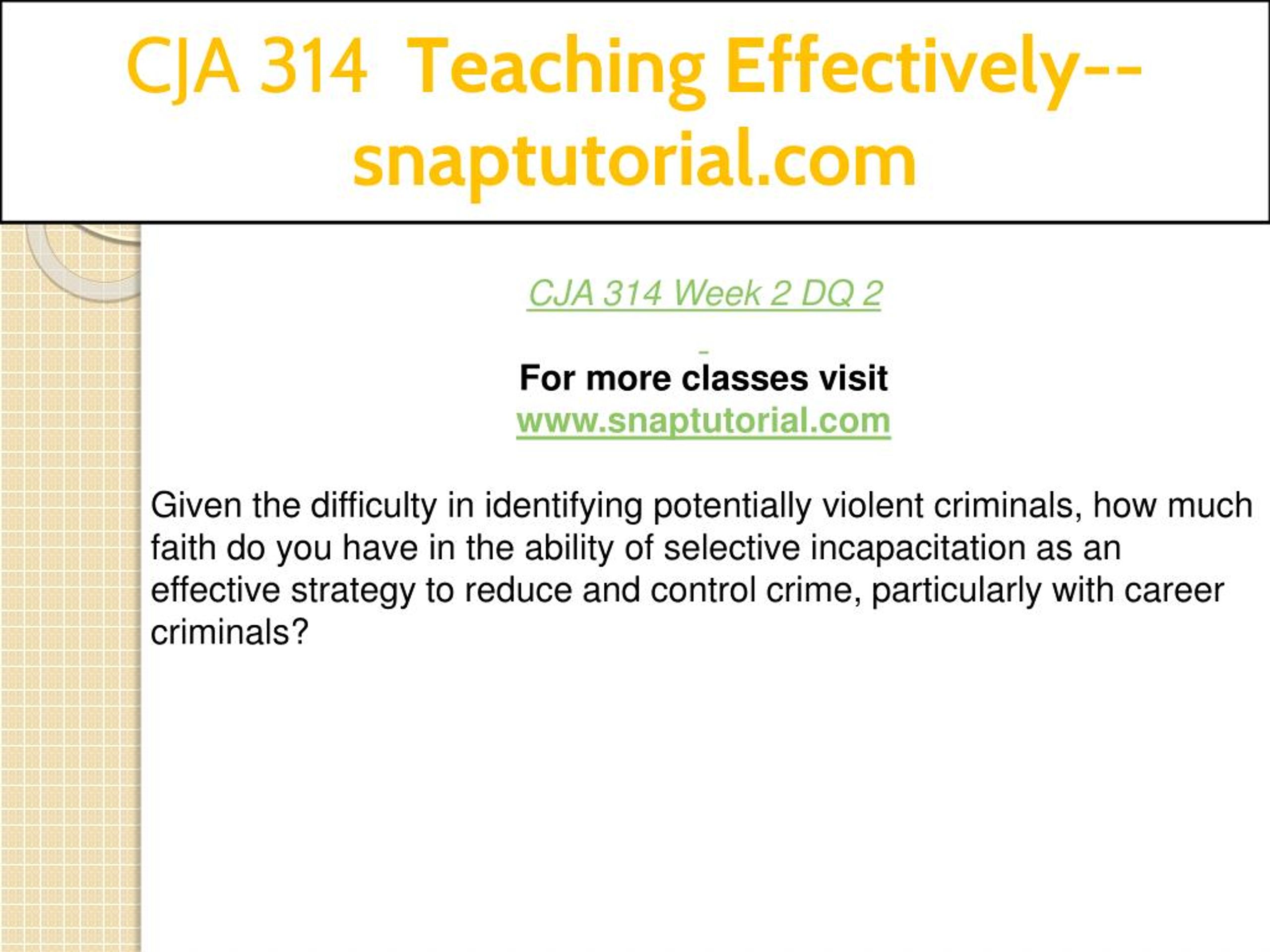 CJA 314 Teaching Effectively--snaptutorial.com

CJA 314 Week 2 DQ 2

For more classes visit
www.snaptutorial.com

Given the difficulty in identifying potentially violent criminals, how much faith do you have in the ability of selective incapacitation as an effective strategy to reduce and control crime, particularly with career criminals?